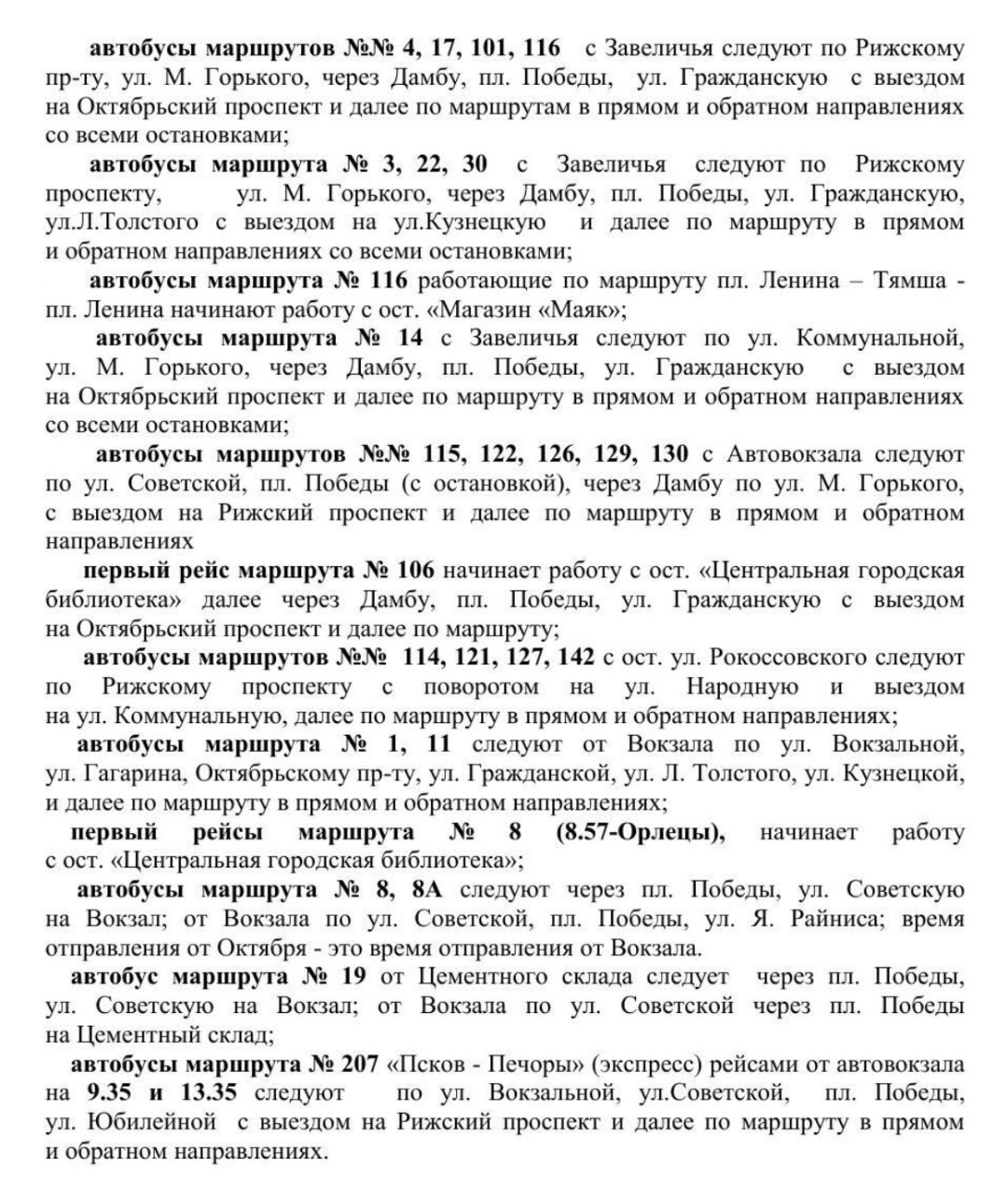 автобусы маршрутов №№ 4, 17, 101, 116 с Завеличья следуют по Рижскому пр-ту, ул. М. Горького, через Дамбу, пл. Победы, ул. Гражданскую с выездом на Октябрьский проспект и далее по маршрутам в прямом и обратном направлениях со всеми остановками;

автобусы маршрута № 3, 22, 30 с Завеличья следуют по Рижскому проспекту, ул. М. Горького, через Дамбу, пл. Победы, ул. Гражданскую, ул.Л.Толстого с выездом на ул.Кузнецкую и далее по маршруту в прямом и обратном направлениях со всеми остановками;

автобусы маршрута № 116 работающие по маршруту пл. Ленина – Тямша - пл. Ленина начинают работу с ост. «Магазин «Маяк»;

автобусы маршрута № 14 с Завеличья следуют по ул. Коммунальной, ул. М. Горького, через Дамбу, пл. Победы, ул. Гражданскую с выездом на Октябрьский проспект и далее по маршруту в прямом и обратном направлениях со всеми остановками;

автобусы маршрутов №№ 115, 122, 126, 129, 130 с Автовокзала следуют по ул. Советской, пл. Победы (с остановкой), через Дамбу по ул. М. Горького, с выездом на Рижский проспект и далее по маршруту в прямом и обратном направлениях

первый рейс маршрута № 106 начинает работу с ост. «Центральная городская библиотека» далее через Дамбу, пл. Победы, ул. Гражданскую с выездом на Октябрьский проспект и далее по маршруту;

автобусы маршрутов №№ 114, 121, 127, 142 с ост. ул. Рокоссовского следуют по Рижскому проспекту с поворотом на ул. Народную и выездом на ул. Коммунальную, далее по маршруту в прямом и обратном направлениях;

автобусы маршрута № 1, 11 следуют от Вокзала по ул. Вокзальной, ул. Гагарина, Октябрьскому пр-ту, ул. Гражданской, ул. Л. Толстого, ул. Кузнецкой, и далее по маршруту в прямом и обратном направлениях;

первый рейсы маршрута № 8 (8.57-Орлецы), начинает работу с ост. «Центральная городская библиотека»;

автобусы маршрута № 8, 8А следуют через пл. Победы, ул. Советскую на Вокзал; от Вокзала по ул. Советской, пл. Победы, ул. Я. Райниса; время отправления от Октября - это время отправления от Вокзала.

автобус маршрута № 19 от Цементного склада следует через пл. Победы, ул. Советскую на Вокзал; от Вокзала по ул. Советской через пл. Победы на Цементный склад;

автобусы маршрута № 207 «Псков - Печоры» (экспресс) рейсами от автовокзала на 9.35 и 13.35 следуют по ул. Вокзальной, ул.Советской, пл. Победы, ул. Юбилейной с выездом на Рижский проспект и далее по маршруту в прямом и обратном направлениях.